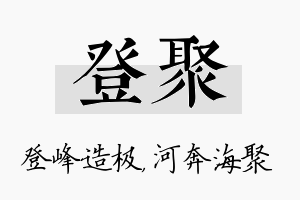 登聚

登峰造极，河奔海聚